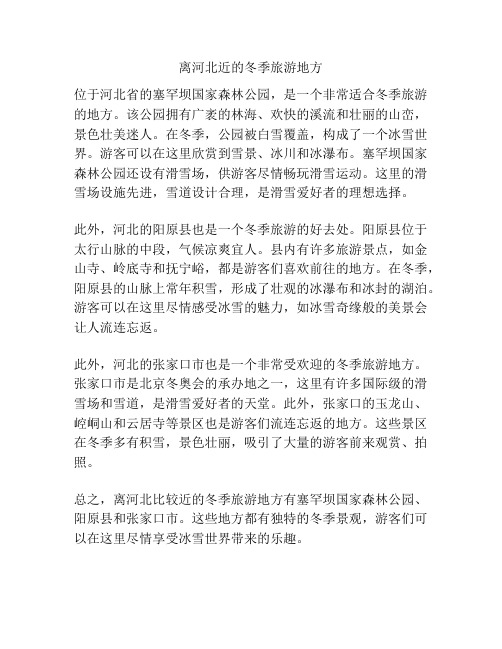 离河北近的冬季旅游地方

位于河北省的塞罕坝国家森林公园，是一个非常适合冬季旅游的地方。该公园拥有广袤的林海、欢快的溪流和壮丽的山峦，景色壮美迷人。在冬季，公园被白雪覆盖，构成了一个冰雪世界。游客可以在这里欣赏到雪景、冰川和冰瀑布。塞罕坝国家森林公园还设有滑雪场，供游客尽情畅玩滑雪运动。这里的滑雪场设施先进，雪道设计合理，是滑雪爱好者的理想选择。

此外，河北的阳原县也是一个冬季旅游的好去处。阳原县位于太行山脉的中段，气候凉爽宜人。县内有许多旅游景点，如金山寺、岭底寺和抚宁峪，都是游客们喜欢前往的地方。在冬季，阳原县的山脉上常年积雪，形成了壮观的冰瀑布和冰封的湖泊。游客可以在这里尽情感受冰雪的魅力，如冰雪奇缘般的美景会让人流连忘返。

此外，河北的张家口市也是一个非常受欢迎的冬季旅游地方。张家口市是北京冬奥会的承办地之一，这里有许多国际级的滑雪场和雪道，是滑雪爱好者的天堂。此外，张家口的玉龙山、崆峒山和云居寺等景区也是游客们流连忘返的地方。这些景区在冬季多有积雪，景色壮丽，吸引了大量的游客前来观赏、拍照。

总之，离河北比较近的冬季旅游地方有塞罕坝国家森林公园、阳原县和张家口市。这些地方都有独特的冬季景观，游客们可以在这里尽情享受冰雪世界带来的乐趣。